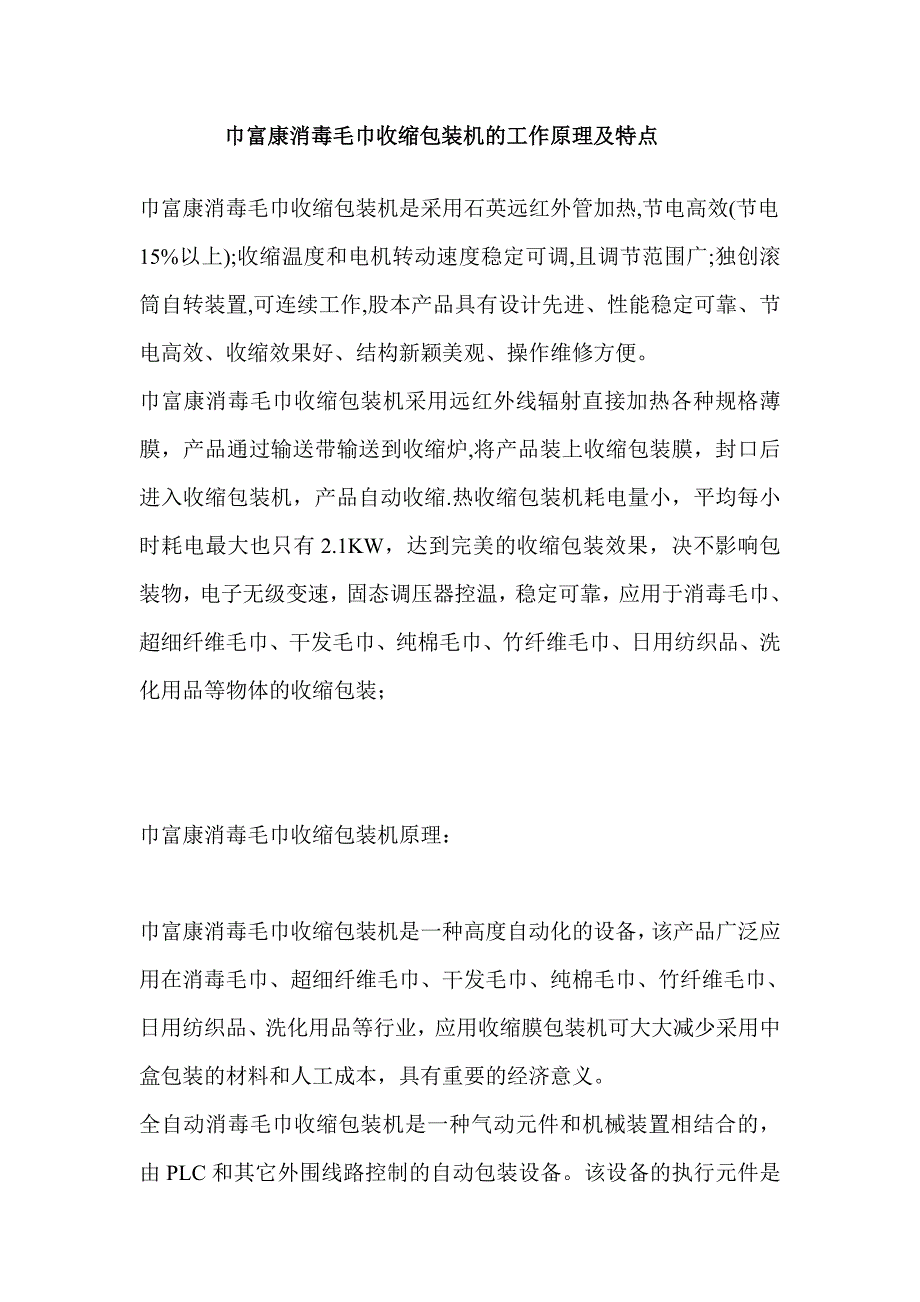 巾富康消毒毛巾收缩包装机的工作原理及特点

巾富康消毒毛巾收缩包装机是采用石英远红外管加热,节电高效(节电15%以上);收缩温度和电机转动速度稳定可调,且调节范围广;独创滚筒自转装置,可连续工作,股本产品具有设计先进、性能稳定可靠、节电高效、收缩效果好、结构新颖美观、操作维修方便。
巾富康消毒毛巾收缩包装机采用远红外线辐射直接加热各种规格薄膜，产品通过输送带输送到收缩炉,将产品装上收缩包装膜，封口后进入收缩包装机，产品自动收缩.热收缩包装机耗电量小，平均每小时耗电最大也只有 2.1KW，达到完美的收缩包装效果，决不影响包装物，电子无级变速，固态调压器控温，稳定可靠，应用于消毒毛巾、超细纤维毛巾、干发毛巾、纯棉毛巾、竹纤维毛巾、日用纺织品、洗化用品等物体的收缩包装;

巾富康消毒毛巾收缩包装机原理:

巾富康消毒毛巾收缩包装机是一种高度自动化的设备，该产品广泛应用在消毒毛巾、超细纤维毛巾、干发毛巾、纯棉毛巾、竹纤维毛巾、日用纺织品、洗化用品等行业，应用收缩膜包装机可大大减少采用中盒包装的材料和人工成本，具有重要的经济意义。
全自动消毒毛巾收缩包装机是一种气动元件和机械装置相结合的，由 PLC 和其它外围线路控制的自动包装设备。该设备的执行元件是